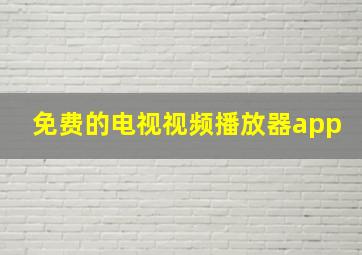 免费的电视视频播放器app